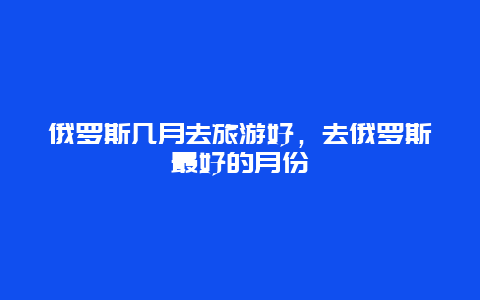 俄罗斯几月去旅游好，去俄罗斯最好的月份